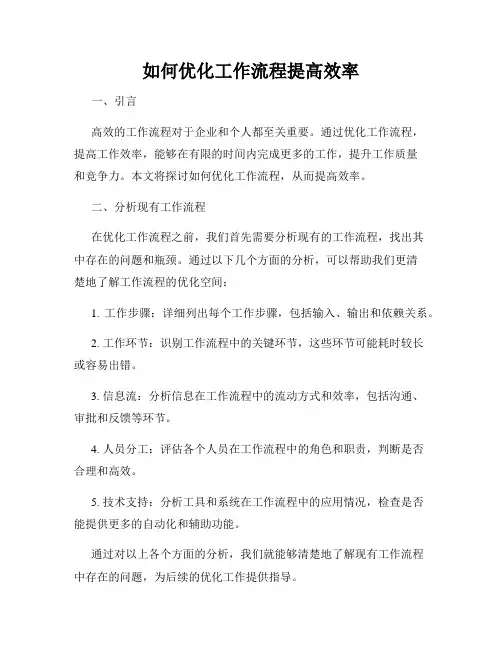 如何优化工作流程提高效率

一、引言

高效的工作流程对于企业和个人都至关重要。通过优化工作流程，提高工作效率，能够在有限的时间内完成更多的工作，提升工作质量和竞争力。本文将探讨如何优化工作流程，从而提高效率。

二、分析现有工作流程

在优化工作流程之前，我们首先需要分析现有的工作流程，找出其中存在的问题和瓶颈。通过以下几个方面的分析，可以帮助我们更清楚地了解工作流程的优化空间：

1. 工作步骤：详细列出每个工作步骤，包括输入、输出和依赖关系。

2. 工作环节：识别工作流程中的关键环节，这些环节可能耗时较长或容易出错。

3. 信息流：分析信息在工作流程中的流动方式和效率，包括沟通、审批和反馈等环节。

4. 人员分工：评估各个人员在工作流程中的角色和职责，判断是否合理和高效。

5. 技术支持：分析工具和系统在工作流程中的应用情况，检查是否能提供更多的自动化和辅助功能。

通过对以上各个方面的分析，我们就能够清楚地了解现有工作流程中存在的问题，为后续的优化工作提供指导。